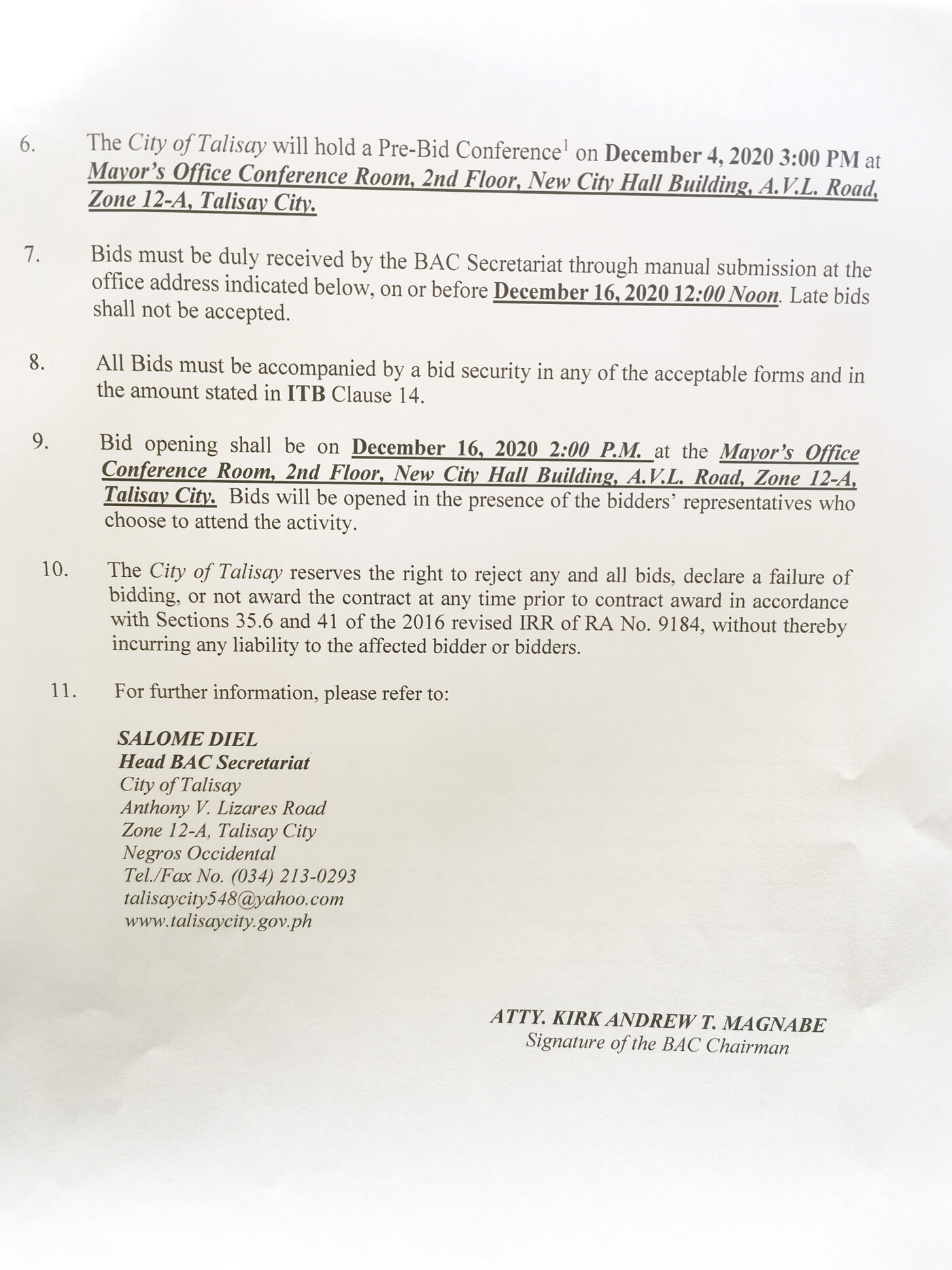 6. The City of Talisay will hold a Pre-Bid Conference$^1$ on December 4, 2020 3:00 PM at Mayor's Office Conference Room, 2nd Floor, New City Hall Building, A.V.L. Road, Zone 12-A, Talisay City.

7. Bids must be duly received by the BAC Secretariat through manual submission at the office address indicated below, on or before December 16, 2020 12:00 Noon. Late bids shall not be accepted.

8. All Bids must be accompanied by a bid security in any of the acceptable forms and in the amount stated in ITB Clause 14.

9. Bid opening shall be on December 16, 2020 2:00 P.M. at the Mayor's Office Conference Room, 2nd Floor, New City Hall Building, A.V.L. Road, Zone 12-A, Talisay City. Bids will be opened in the presence of the bidders' representatives who choose to attend the activity.

10. The City of Talisay reserves the right to reject any and all bids, declare a failure of bidding, or not award the contract at any time prior to contract award in accordance with Sections 35.6 and 41 of the 2016 revised IRR of RA No. 9184, without thereby incurring any liability to the affected bidder or bidders.

11. For further information, please refer to:

SALOME DIEL
Head BAC Secretariat
City of Talisay
Anthony V. Lizares Road
Zone 12-A, Talisay City
Negros Occidental
Tel./Fax No. (034) 213-0293
talisaycity548@yahoo.com
www.talisaycity.gov.ph

ATTY. KIRK ANDREW T. MAGNABE
Signature of the BAC Chairman